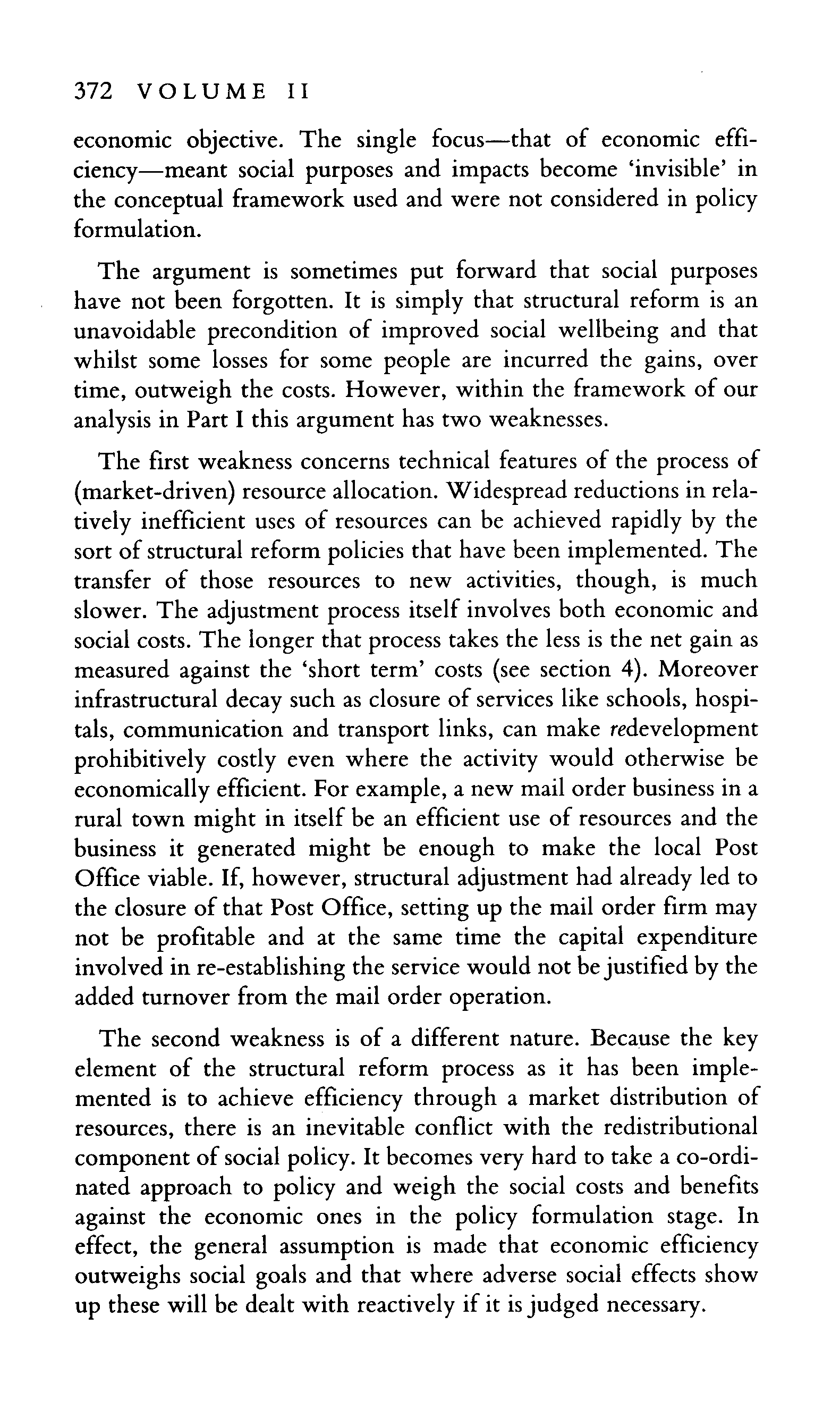 372 VOLUME II

economic objective. The single focus—that of economic efficiency—meant social purposes and impacts become 'invisible' in the conceptual framework used and were not considered in policy formulation.

The argument is sometimes put forward that social purposes have not been forgotten. It is simply that structural reform is an unavoidable precondition of improved social wellbeing and that whilst some losses for some people are incurred the gains, over time, outweigh the costs. However, within the framework of our analysis in Part I this argument has two weaknesses.

The first weakness concerns technical features of the process of (market-driven) resource allocation. Widespread reductions in relatively inefficient uses of resources can be achieved rapidly by the sort of structural reform policies that have been implemented. The transfer of those resources to new activities, though, is much slower. The adjustment process itself involves both economic and social costs. The longer that process takes the less is the net gain as measured against the 'short term' costs (see section 4). Moreover infrastructural decay such as closure of services like schools, hospitals, communication and transport links, can make redevelopment prohibitively costly even where the activity would otherwise be economically efficient. For example, a new mail order business in a rural town might in itself be an efficient use of resources and the business it generated might be enough to make the local Post Office viable. If, however, structural adjustment had already led to the closure of that Post Office, setting up the mail order firm may not be profitable and at the same time the capital expenditure involved in re-establishing the service would not be justified by the added turnover from the mail order operation.

The second weakness is of a different nature. Because the key element of the structural reform process as it has been implemented is to achieve efficiency through a market distribution of resources, there is an inevitable conflict with the redistributional component of social policy. It becomes very hard to take a co-ordinated approach to policy and weigh the social costs and benefits against the economic ones in the policy formulation stage. In effect, the general assumption is made that economic efficiency outweighs social goals and that where adverse social effects show up these will be dealt with reactively if it is judged necessary.